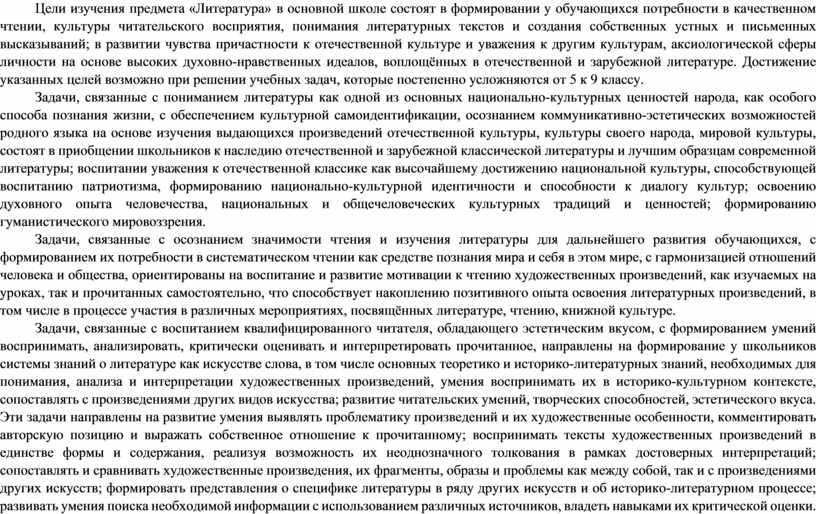 Цели изучения предмета «Литература» в основной школе состоят в формировании у обучающихся потребности в качественном чтении, культуры читательского восприятия, понимания литературных текстов и создания собственных устных и письменных высказываний; в развитии чувства причастности к отечественной культуре и уважения к другим культурам, аксиологической сферы личности на основе высоких духовно-нравственных идеалов, воплощённых в отечественной и зарубежной литературе. Достижение указанных целей возможно при решении учебных задач, которые постепенно усложняются от 5 к 9 классу.

Задачи, связанные с пониманием литературы как одной из основных национально-культурных ценностей народа, как особого способа познания жизни, с обеспечением культурной самоидентификации, осознанием коммуникативно-эстетических возможностей родного языка на основе изучения выдающихся произведений отечественной культуры, культуры своего народа, мировой культуры, состоят в приобщении школьников к наследию отечественной и зарубежной классической литературы и лучшим образцам современной литературы; воспитании уважения к отечественной классике как высочайшему достижению национальной культуры, способствующей воспитанию патриотизма, формированию национально-культурной идентичности и способности к диалогу культур; освоению духовного опыта человечества, национальных и общечеловеческих культурных традиций и ценностей; формированию гуманистического мировоззрения.

Задачи, связанные с осознанием значимости чтения и изучения литературы для дальнейшего развития обучающихся, с формированием их потребности в систематическом чтении как средстве познания мира и себя в этом мире, с гармонизацией отношений человека и общества, ориентированы на воспитание и развитие мотивации к чтению художественных произведений, как изучаемых на уроках, так и прочитанных самостоятельно, что способствует накоплению позитивного опыта освоения литературных произведений, в том числе в процессе участия в различных мероприятиях, посвящённых литературе, чтению, книжной культуре.

Задачи, связанные с воспитанием квалифицированного читателя, обладающего эстетическим вкусом, с формированием умений воспринимать, анализировать, критически оценивать и интерпретировать прочитанное, направлены на формирование у школьников системы знаний о литературе как искусстве слова, в том числе основных теоретико и историко-литературных знаний, необходимых для понимания, анализа и интерпретации художественных произведений, умения воспринимать их в историко-культурном контексте, сопоставлять с произведениями других видов искусства; развитие читательских умений, творческих способностей, эстетического вкуса. Эти задачи направлены на развитие умения выявлять проблематику произведений и их художественные особенности, комментировать авторскую позицию и выражать собственное отношение к прочитанному; воспринимать тексты художественных произведений в единстве формы и содержания, реализуя возможность их неоднозначного толкования в рамках достоверных интерпретаций; сопоставлять и сравнивать художественные произведения, их фрагменты, образы и проблемы как между собой, так и с произведениями других искусств; формировать представления о специфике литературы в ряду других искусств и об историко-литературном процессе; развивать умения поиска необходимой информации с использованием различных источников, владеть навыками их критической оценки.